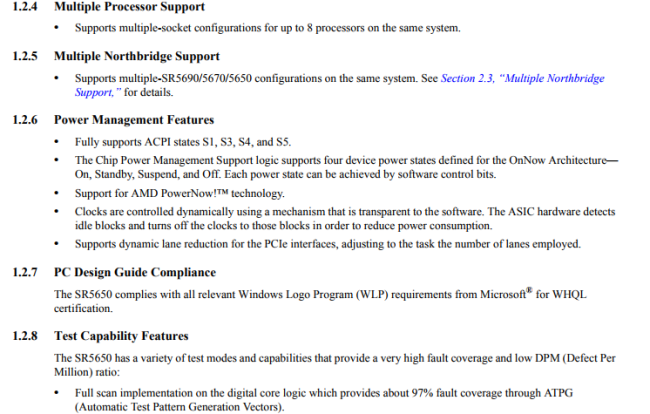 1.2.4 Multiple Processor Support

• Supports multiple-socket configurations for up to 8 processors on the same system.

1.2.5 Multiple Northbridge Support

• Supports multiple-SR5690/5670/5650 configurations on the same system. See Section 2.3, "Multiple Northbridge Support," for details.

1.2.6 Power Management Features

• Fully supports ACPI states S1, S3, S4, and S5.
• The Chip Power Management Support logic supports four device power states defined for the OnNow Architecture—On, Standby, Suspend, and Off. Each power state can be achieved by software control bits.
• Support for AMD PowerNow!™ technology.
• Clocks are controlled dynamically using a mechanism that is transparent to the software. The ASIC hardware detects idle blocks and turns off the clocks to those blocks in order to reduce power consumption.
• Supports dynamic lane reduction for the PCIe interfaces, adjusting to the task the number of lanes employed.

1.2.7 PC Design Guide Compliance

The SR5650 complies with all relevant Windows Logo Program (WLP) requirements from Microsoft® for WHQL certification.

1.2.8 Test Capability Features

The SR5650 has a variety of test modes and capabilities that provide a very high fault coverage and low DPM (Defect Per Million) ratio:

• Full scan implementation on the digital core logic which provides about 97% fault coverage through ATPG (Automatic Test Pattern Generation Vectors).